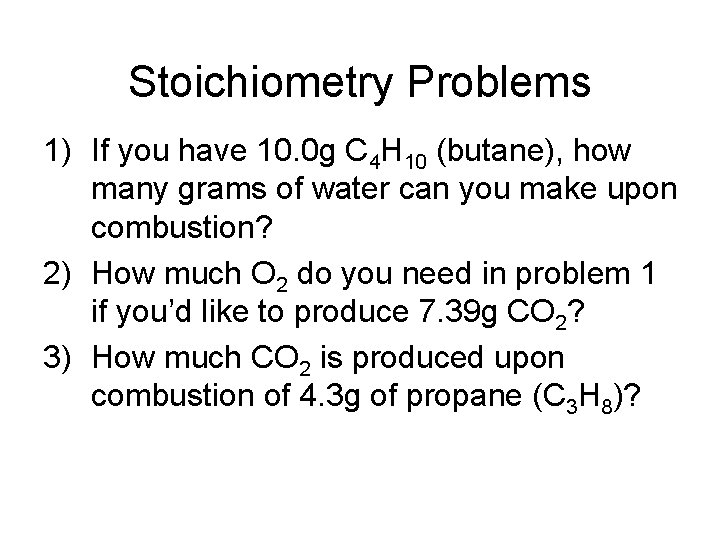 Stoichiometry Problems

1) If you have 10.0g $C_4H_{10}$ (butane), how many grams of water can you make upon combustion?

2) How much $O_2$ do you need in problem 1 if you'd like to produce 7.39g $CO_2$?

3) How much $CO_2$ is produced upon combustion of 4.3g of propane ($C_3H_8$)?